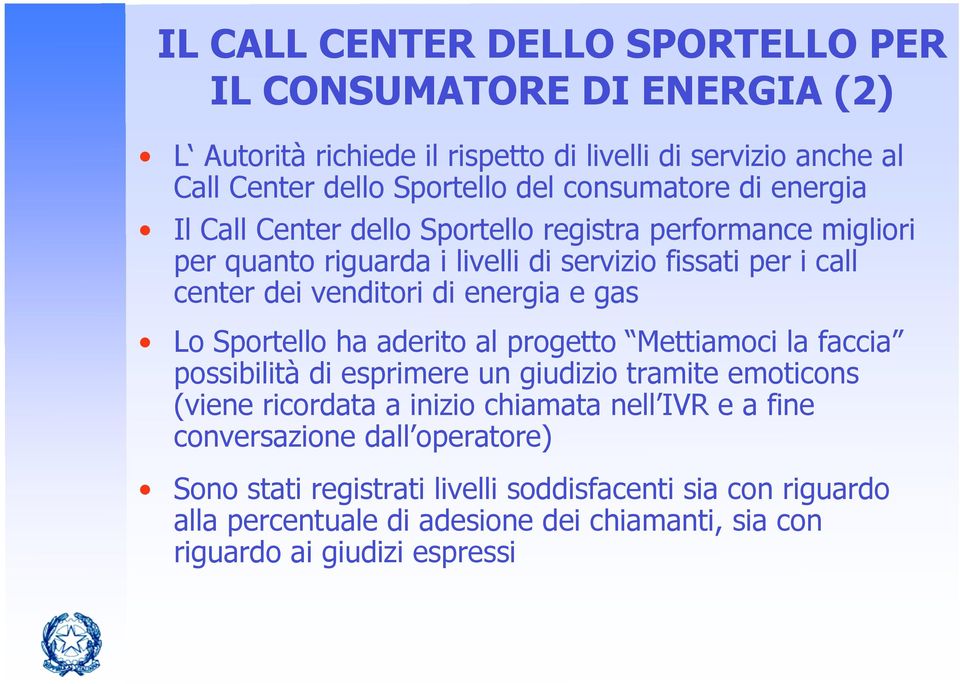 IL CALL CENTER DELLO SPORTELLO PER IL CONSUMATORE DI ENERGIA (2)

• L‘ Autorità richiede il rispetto di livelli di servizio anche al Call Center dello Sportello del consumatore di energia

• Il Call Center dello Sportello registra performance migliori per quanto riguarda i livelli di servizio fissati per i call center dei venditori di energia e gas

• Lo Sportello ha aderito al progetto “Mettiamoci la faccia” possibilità di esprimere un giudizio tramite emoticons (viene ricordata a inizio chiamata nell’IVR e a fine conversazione dall’operatore)

• Sono stati registrati livelli soddisfacenti sia con riguardo alla percentuale di adesione dei chiamanti, sia con riguardo ai giudizi espressi